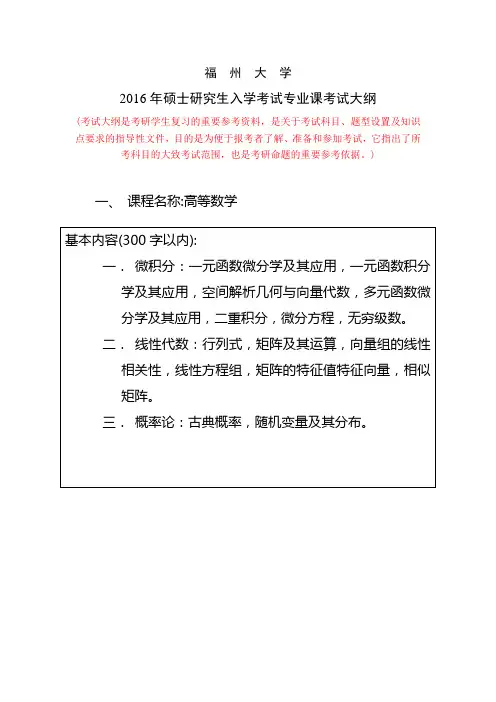 福 州 大 学

2016 年硕士研究生入学考试专业课考试大纲

（考试大纲是考研学生复习的重要参考资料，是关于考试科目、题型设置及知识点要求的指导性文件，目的是为便于报考者了解、准备和参加考试，它指出了所考科目的大致考试范围，也是考研命题的重要参考依据。）

一、 课程名称:高等数学

基本内容(300 字以内):

一． 微积分：一元函数微分学及其应用，一元函数积分学及其应用，空间解析几何与向量代数，多元函数微分学及其应用，二重积分，微分方程，无穷级数。

二． 线性代数：行列式，矩阵及其运算，向量组的线性相关性，线性方程组，矩阵的特征值特征向量，相似矩阵。

三． 概率论：古典概率，随机变量及其分布。